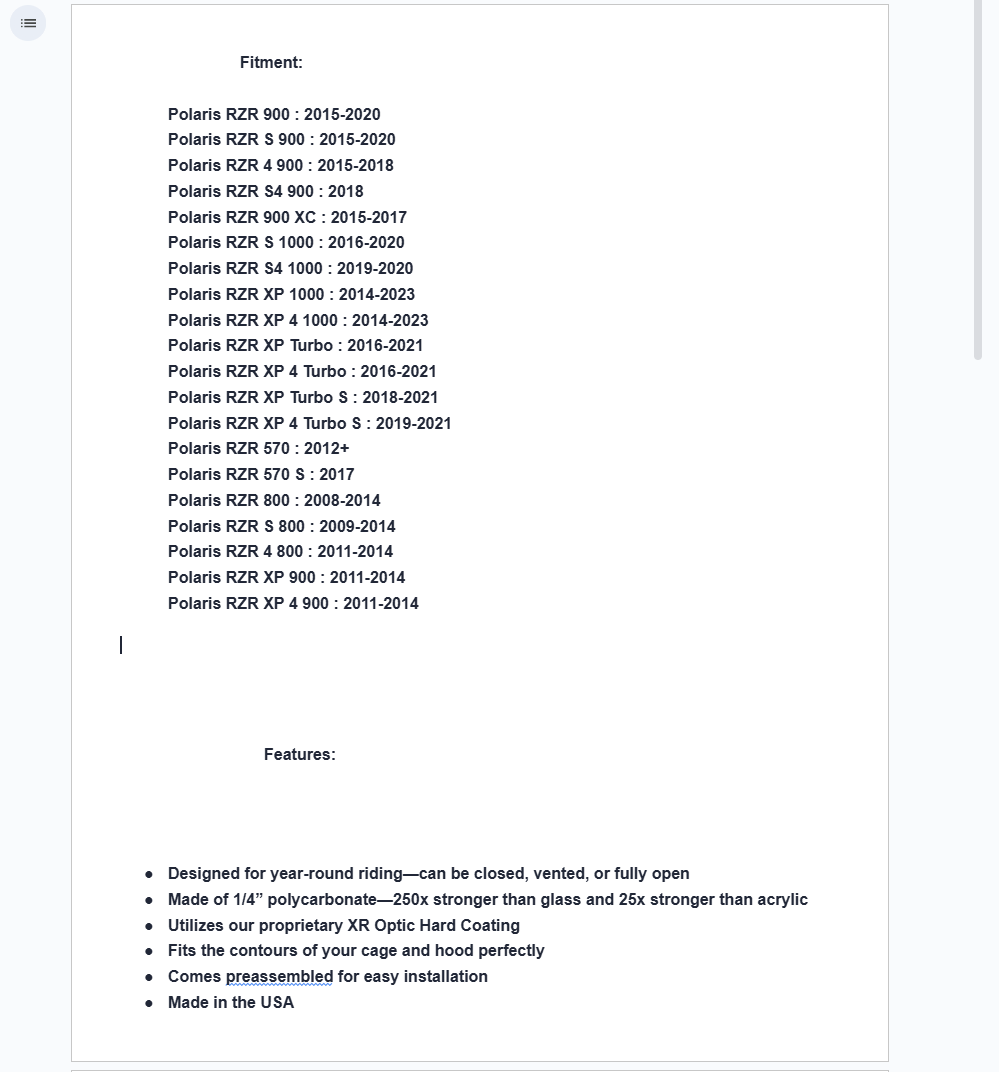 Fitment:

Polaris RZR 900 : 2015-2020
Polaris RZR S 900 : 2015-2020
Polaris RZR 4 900 : 2015-2018
Polaris RZR S4 900 : 2018
Polaris RZR 900 XC : 2015-2017
Polaris RZR S 1000 : 2016-2020
Polaris RZR S4 1000 : 2019-2020
Polaris RZR XP 1000 : 2014-2023
Polaris RZR XP 4 1000 : 2014-2023
Polaris RZR XP Turbo : 2016-2021
Polaris RZR XP 4 Turbo : 2016-2021
Polaris RZR XP Turbo S : 2018-2021
Polaris RZR XP 4 Turbo S : 2019-2021
Polaris RZR 570 : 2012+
Polaris RZR 570 S : 2017
Polaris RZR 800 : 2008-2014
Polaris RZR S 800 : 2009-2014
Polaris RZR 4 800 : 2011-2014
Polaris RZR XP 900 : 2011-2014
Polaris RZR XP 4 900 : 2011-2014

Features:

- Designed for year-round riding—can be closed, vented, or fully open
- Made of 1/4” polycarbonate—250x stronger than glass and 25x stronger than acrylic
- Utilizes our proprietary XR Optic Hard Coating
- Fits the contours of your cage and hood perfectly
- Comes preassembled for easy installation
- Made in the USA